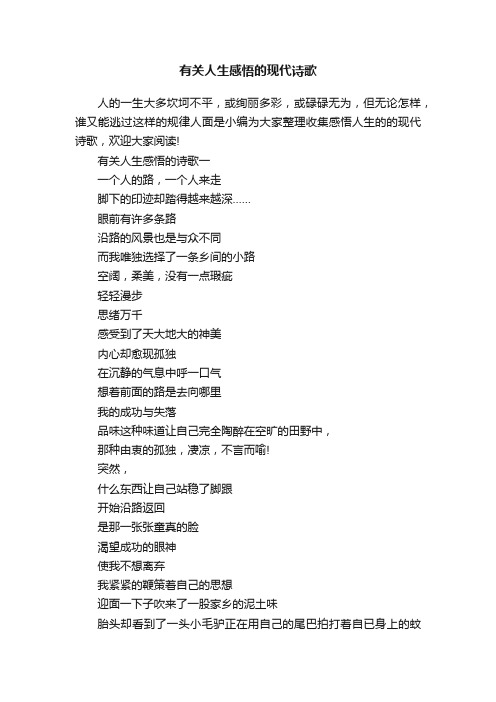 有关人生感悟的现代诗歌

人的一生大多坎坷不平，或绚丽多彩，或碌碌无为，但无论怎样，谁又能逃过这样的规律人面是小编为大家整理收集感悟人生的的现代诗歌，欢迎大家阅读!

有关人生感悟的诗歌一
一个人的路，一个人来走
脚下的印迹却踏得越来越深……
眼前有许多条路
沿路的风景也是与众不同
而我唯独选择了一条乡间的小路
空阔，柔美，没有一点瑕疵
轻轻漫步
思绪万千
感受到了天大地大的神美
内心却愈现孤独
在沉静的气息中呼一口气
想着前面的路是去向哪里
我的成功与失落
品味这种味道让自己完全陶醉在空旷的田野中，
那种由衷的孤独，凄凉，不言而喻!
突然，
什么东西让自己站稳了脚跟
开始沿路返回
是那一张张童真的脸
渴望成功的眼神
使我不想离弃
我紧紧的鞭策着自己的思想
迎面一下子吹来了一股家乡的泥土味
胎头却看到了一头小毛驴正在用自己的尾巴拍打着自已身上的蚊